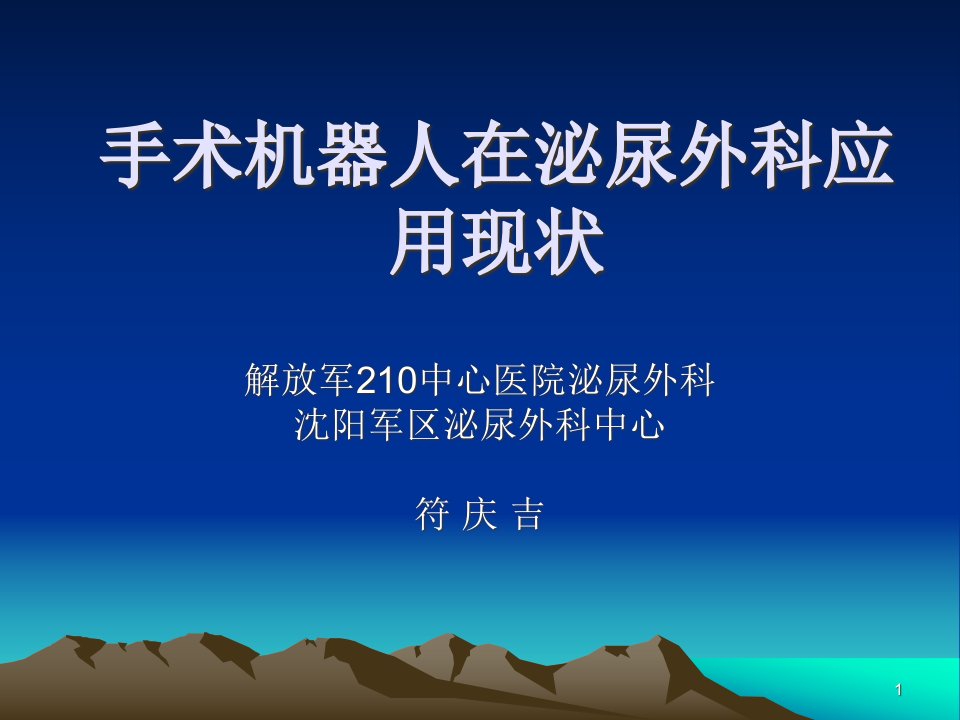 手术机器人在泌尿外科应用现状

解放军210中心医院泌尿外科
沈阳军区泌尿外科中心

符 庆 吉

1